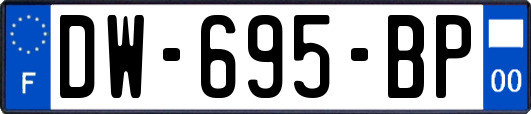 F
DW-695-BP
00